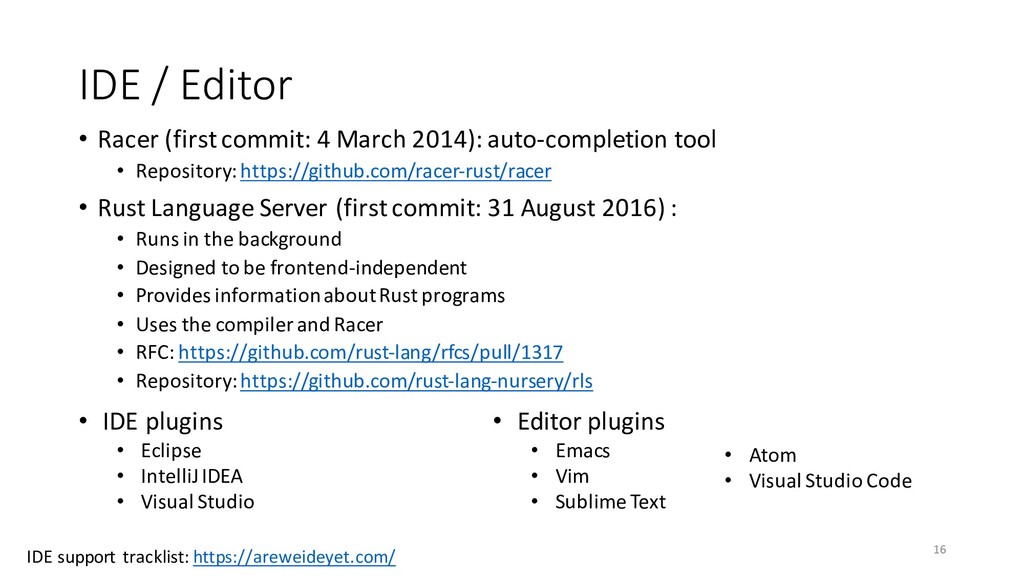 IDE / Editor

• Racer (first commit: 4 March 2014): auto-completion tool
  • Repository: https://github.com/racer-rust/racer
• Rust Language Server (first commit: 31 August 2016) :
  • Runs in the background
  • Designed to be frontend-independent
  • Provides information about Rust programs
  • Uses the compiler and Racer
  • RFC: https://github.com/rust-lang/rfcs/pull/1317
  • Repository: https://github.com/rust-lang-nursery/rls

• IDE plugins
  • Eclipse
  • IntelliJ IDEA
  • Visual Studio

• Editor plugins
  • Emacs
  • Vim
  • Sublime Text

• Atom
• Visual Studio Code

IDE support tracklist: https://areweideyet.com/

16